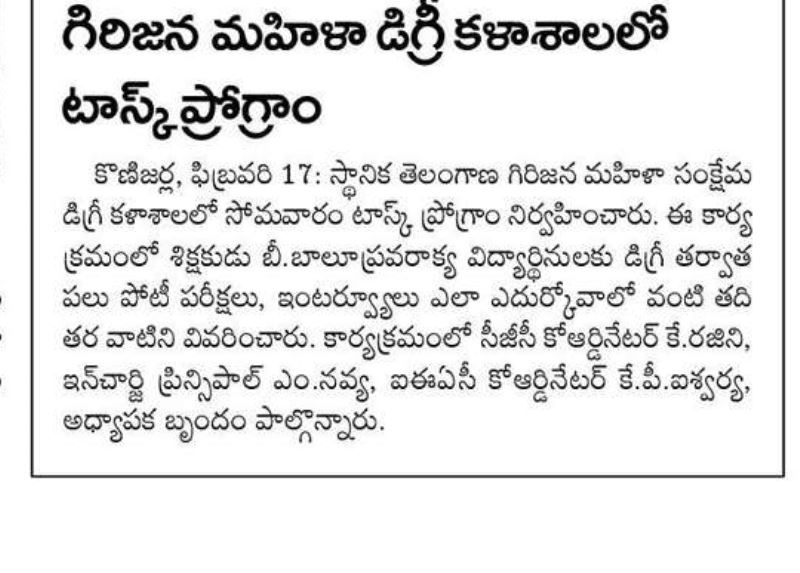 గిరిజన మహిళా డిగ్రీ కళాశాలలో టాస్క్ ప్రోగ్రాం

కొణిజర్ల, ఫిబ్రవరి 17: స్థానిక తెలంగాణ గిరిజన మహిళా సంక్షేమ డిగ్రీ కళాశాలలో సోమవారం టాస్క్ ప్రోగ్రాం నిర్వహించారు. ఈ కార్యక్రమంలో శిక్షకుడు బీ.బాలూప్రవరాక్య విద్యార్థినులకు డిగ్రీ తర్వాత పలు పోటీ పరీక్షలు, ఇంటర్వ్యూలు ఎలా ఎదుర్కోవాలో వంటి తదితర వాటిని వివరించారు. కార్యక్రమంలో సీజీసీ కోఆర్డినేటర్ కే.రజిని, ఇన్‌చార్జి ప్రిన్సిపాల్ ఎం.నవ్య, ఐఈఏసీ కోఆర్డినేటర్ కే.పీ.ఐశ్వర్య, అధ్యాపక బృందం పాల్గొన్నారు.